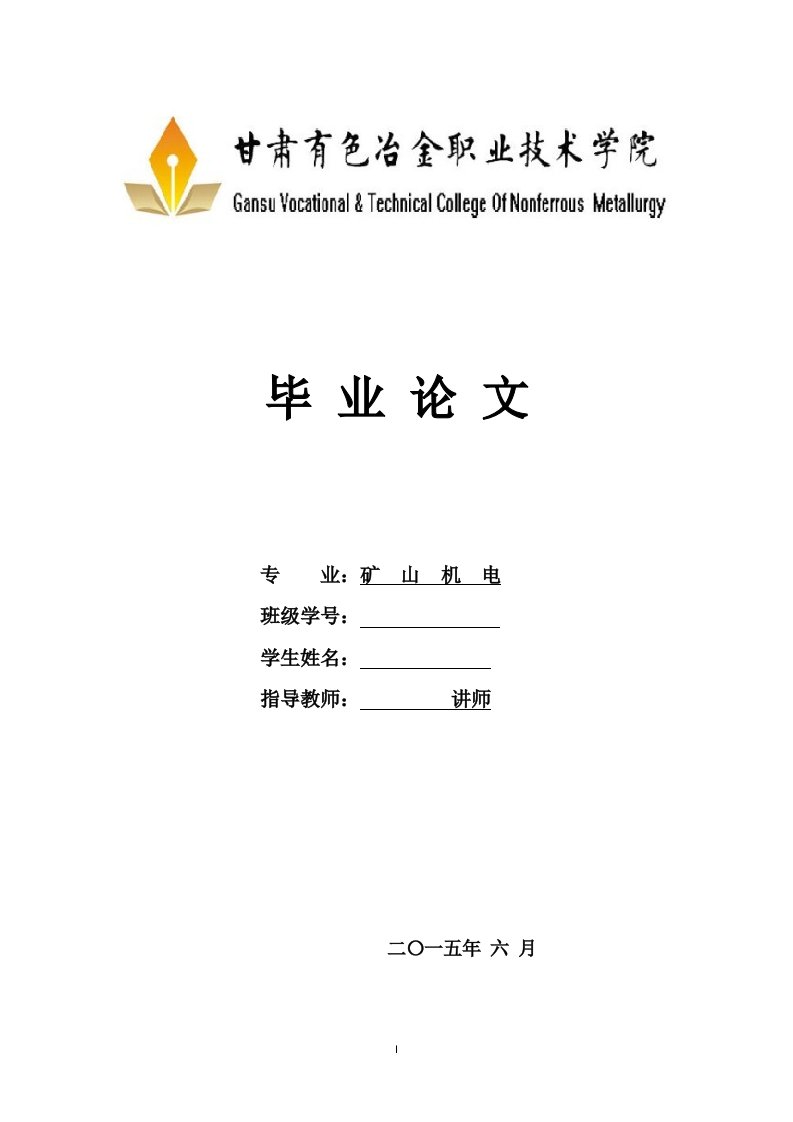 甘肃有色冶金职业技术学院
Gansu Vocational & Technical College Of Nonferrous Metallurgy

毕 业 论 文

专 业：矿 山 机 电
班级学号：
学生姓名：
指导教师： 讲师

二〇一五年 六 月

I